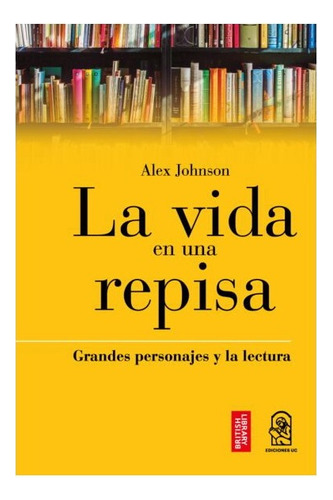 Alex Johnson

La vida en una repisa

Grandes personajes y la lectura

BRITISH LIBRARY

EDICIONES UC